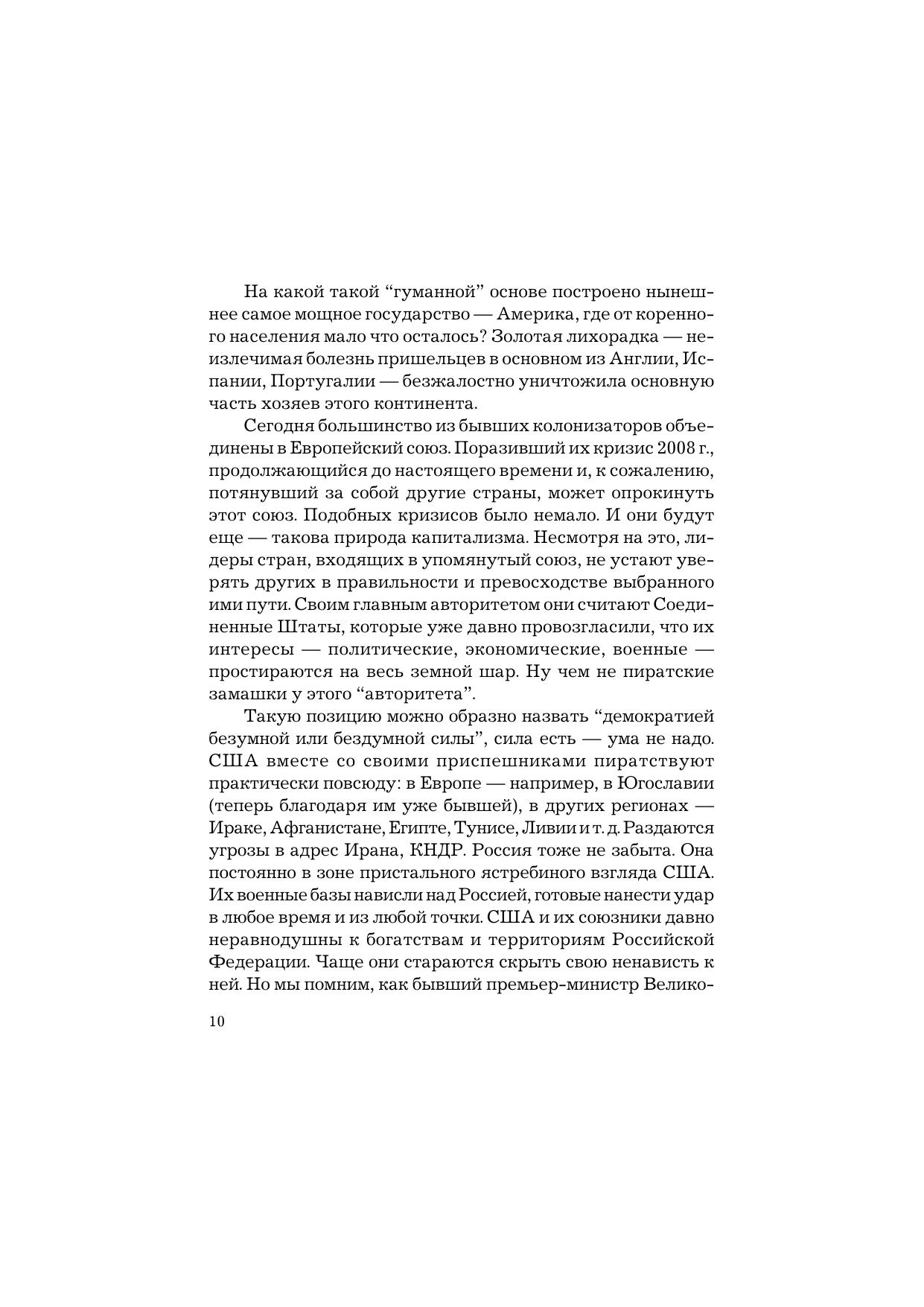 На какой такой “гуманной” основе построено нынешнее самое мощное государство — Америка, где от коренного населения мало что осталось? Золотая лихорадка — неизлечимая болезнь пришельцев в основном из Англии, Испании, Португалии — безжалостно уничтожила основную часть хозяев этого континента.

Сегодня большинство из бывших колонизаторов объединены в Европейский союз. Поразивший их кризис 2008 г., продолжающийся до настоящего времени и, к сожалению, потянувший за собой другие страны, может опрокинуть этот союз. Подобных кризисов было немало. И они будут еще — такова природа капитализма. Несмотря на это, лидеры стран, входящих в упомянутый союз, не устают уверять других в правильности и превосходстве выбранного ими пути. Своим главным авторитетом они считают Соединенные Штаты, которые уже давно провозгласили, что их интересы — политические, экономические, военные — простираются на весь земной шар. Ну чем не пиратские замашки у этого “авторитета”.

Такую позицию можно образно назвать “демократией безумной или бездумной силы”, сила есть — ума не надо. США вместе со своими приспешниками пиратствуют практически повсюду: в Европе — например, в Югославии (теперь благодаря им уже бывшей), в других регионах — Ираке, Афганистане, Египте, Тунисе, Ливии и т. д. Раздаются угрозы в адрес Ирана, КНДР. Россия тоже не забыта. Она постоянно в зоне пристального ястребиного взгляда США. Их военные базы нависли над Россией, готовые нанести удар в любое время и из любой точки. США и их союзники давно неравнодушны к богатствам и территориям Российской Федерации. Чаще они стараются скрыть свою ненависть к ней. Но мы помним, как бывший премьер-министр Велико-

10